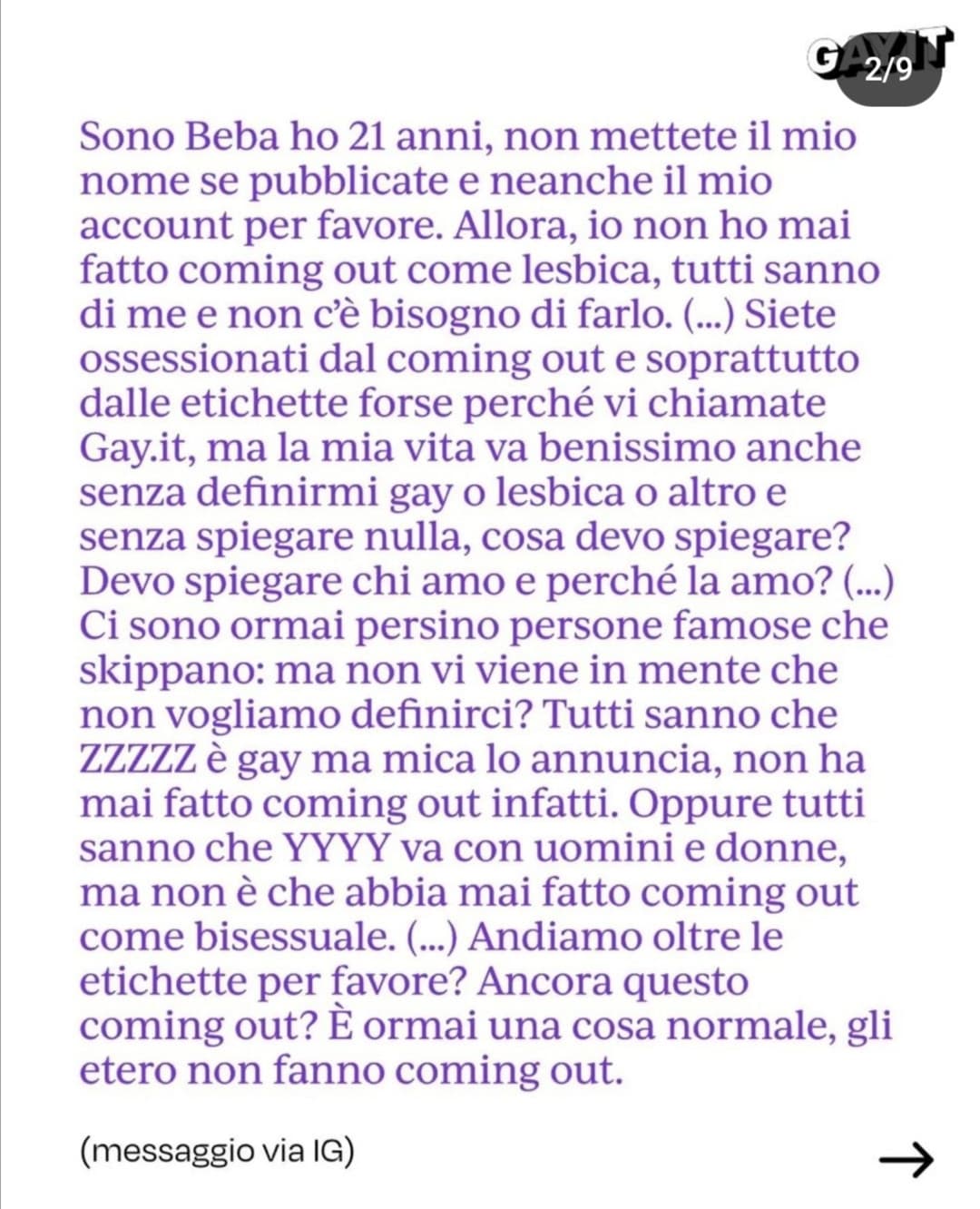 GAY.IT
2/9

Sono Beba ho 21 anni, non mettete il mio nome se pubblicate e neanche il mio account per favore. Allora, io non ho mai fatto coming out come lesbica, tutti sanno di me e non c'è bisogno di farlo. (...) Siete ossessionati dal coming out e soprattutto dalle etichette forse perché vi chiamate Gay.it, ma la mia vita va benissimo anche senza definirmi gay o lesbica o altro e senza spiegare nulla, cosa devo spiegare? Devo spiegare chi amo e perché la amo? (...) Ci sono ormai persino persone famose che skippano: ma non vi viene in mente che non vogliamo definirci? Tutti sanno che ZZZZZ è gay ma mica lo annuncia, non ha mai fatto coming out infatti. Oppure tutti sanno che YYYY va con uomini e donne, ma non è che abbia mai fatto coming out come bisessuale. (...) Andiamo oltre le etichette per favore? Ancora questo coming out? È ormai una cosa normale, gli etero non fanno coming out.

(messaggio via IG)

→